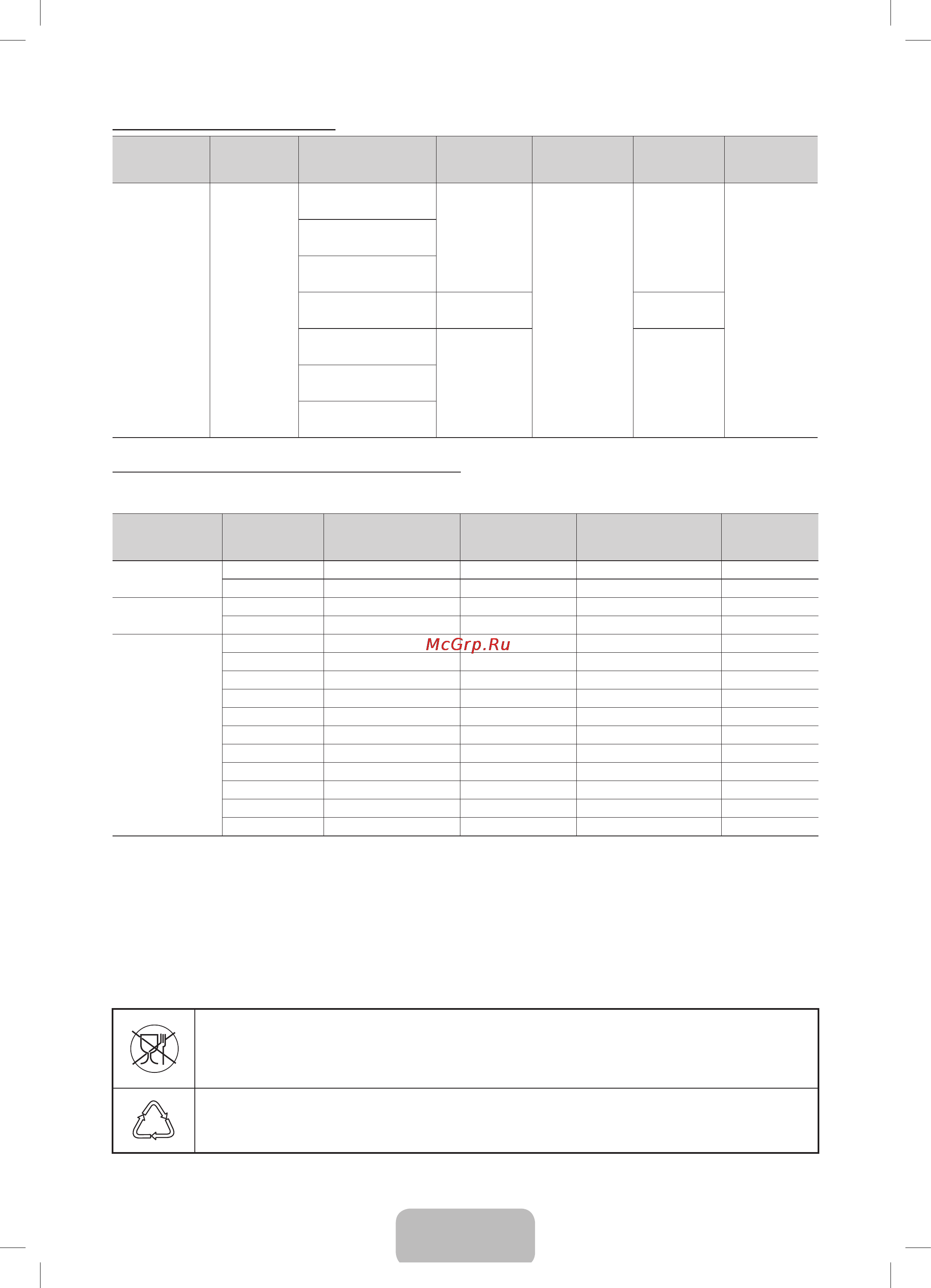 McGrp.Ru